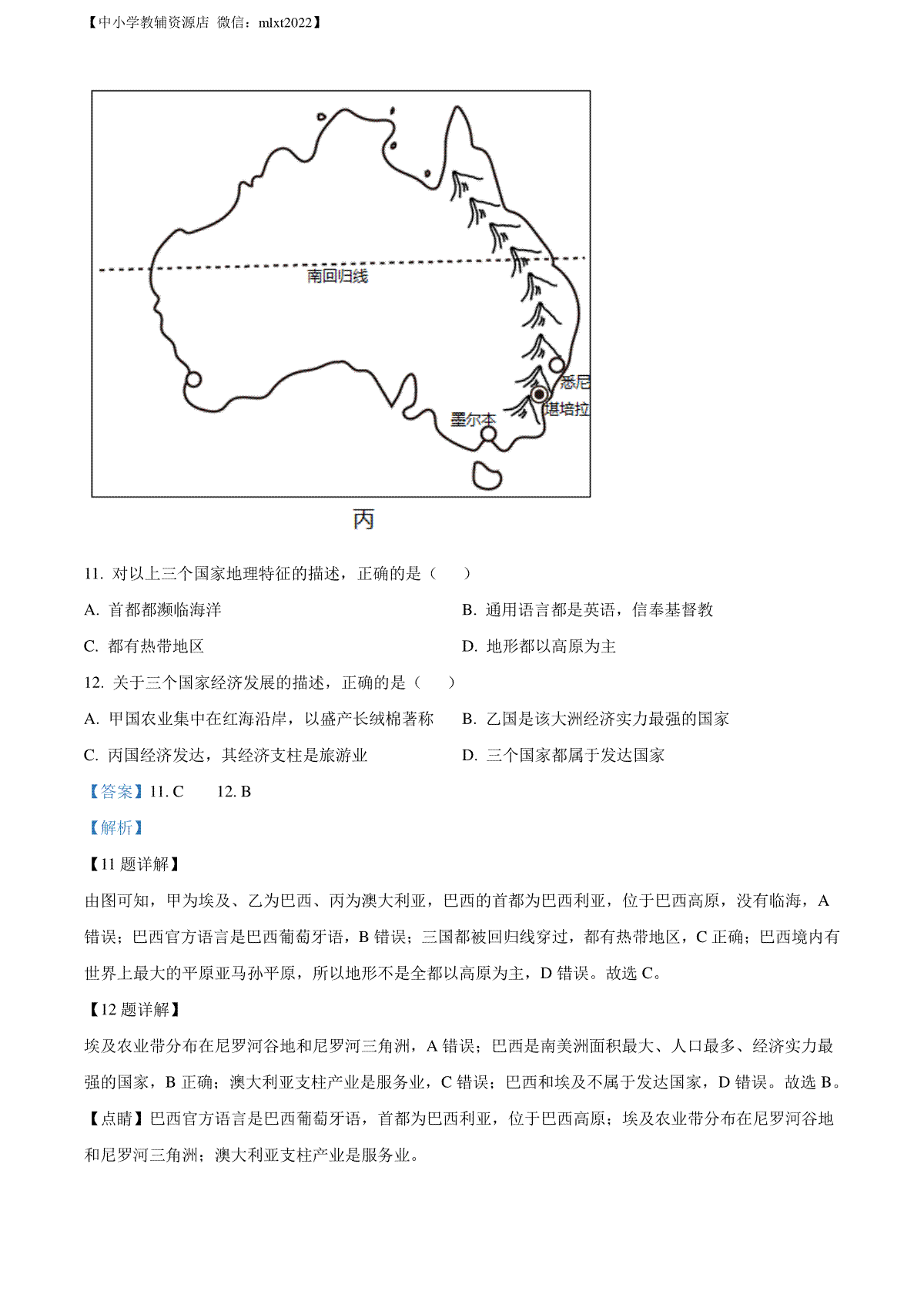 【中小学教辅资源店 微信：mlxt2022】

南回归线

悉尼

堪培拉

墨尔本

丙

11. 对以上三个国家地理特征的描述，正确的是（　　）

A. 首都都濒临海洋

B. 通用语言都是英语，信奉基督教

C. 都有热带地区

D. 地形都以高原为主

12. 关于三个国家经济发展的描述，正确的是（　　）

A. 甲国农业集中在红海沿岸，以盛产长绒棉著称

B. 乙国是该大洲经济实力最强的国家

C. 丙国经济发达，其经济支柱是旅游业

D. 三个国家都属于发达国家

【答案】11. C　　12. B

【解析】

【11 题详解】

由图可知，甲为埃及、乙为巴西、丙为澳大利亚，巴西的首都为巴西利亚，位于巴西高原，没有临海，A 错误；巴西官方语言是巴西葡萄牙语，B 错误；三国都被回归线穿过，都有热带地区，C 正确；巴西境内有世界上最大的平原亚马孙平原，所以地形不是全都以高原为主，D 错误。故选 C。

【12 题详解】

埃及农业带分布在尼罗河谷地和尼罗河三角洲，A 错误；巴西是南美洲面积最大、人口最多、经济实力最强的国家，B 正确；澳大利亚支柱产业是服务业，C 错误；巴西和埃及不属于发达国家，D 错误。故选 B。

【点睛】巴西官方语言是巴西葡萄牙语，首都为巴西利亚，位于巴西高原；埃及农业带分布在尼罗河谷地和尼罗河三角洲；澳大利亚支柱产业是服务业。